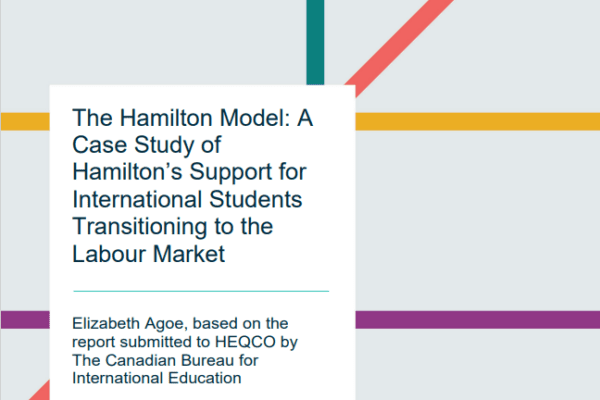 The Hamilton Model: A Case Study of Hamilton's Support for International Students Transitioning to the Labour Market

Elizabeth Agoe, based on the report submitted to HEQCO by The Canadian Bureau for International Education